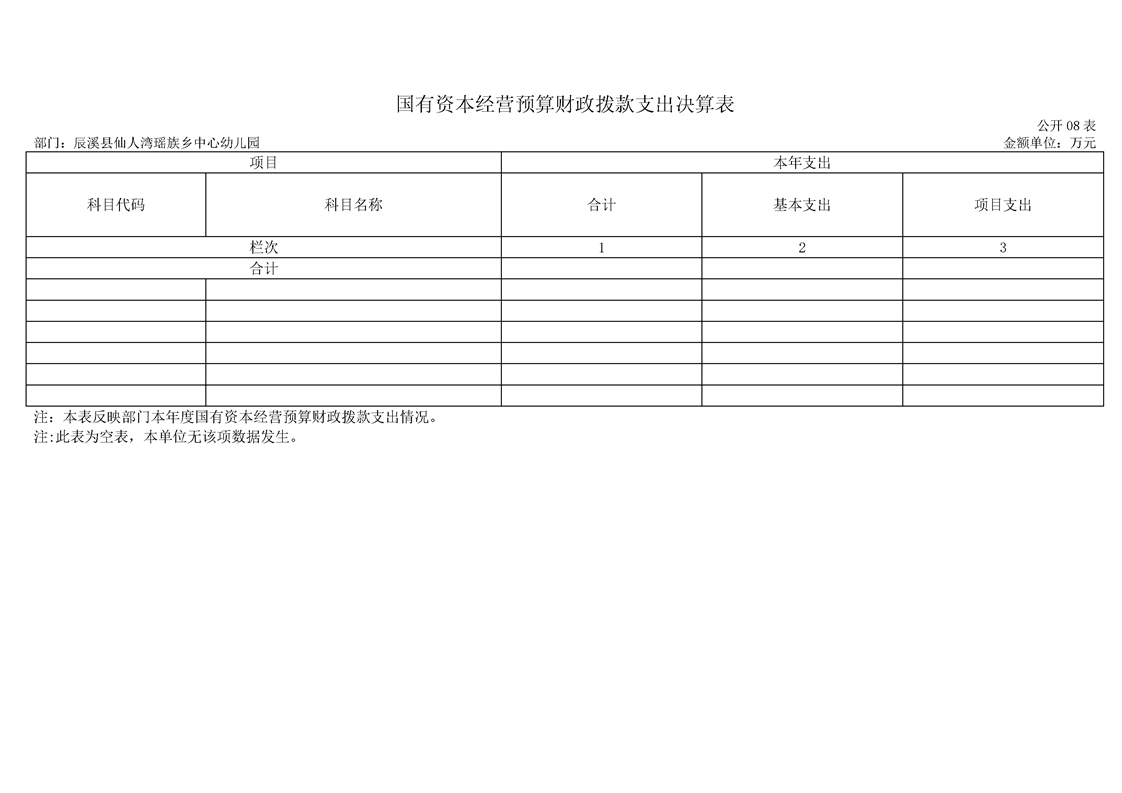 国有资本经营预算财政拨款支出决算表

公开 08 表

部门：辰溪县仙人湾瑶族乡中心幼儿园

金额单位：万元

| 项目 | | 本年支出 | | |
|---|---|---|---|---|
| 科目代码 | 科目名称 | 合计 | 基本支出 | 项目支出 |
| 栏次 | | 1 | 2 | 3 |
| 合计 | | | | |
| | | | | |
| | | | | |
| | | | | |
| | | | | |
| | | | | |
| | | | | |

注：本表反映部门本年度国有资本经营预算财政拨款支出情况。
注:此表为空表，本单位无该项数据发生。